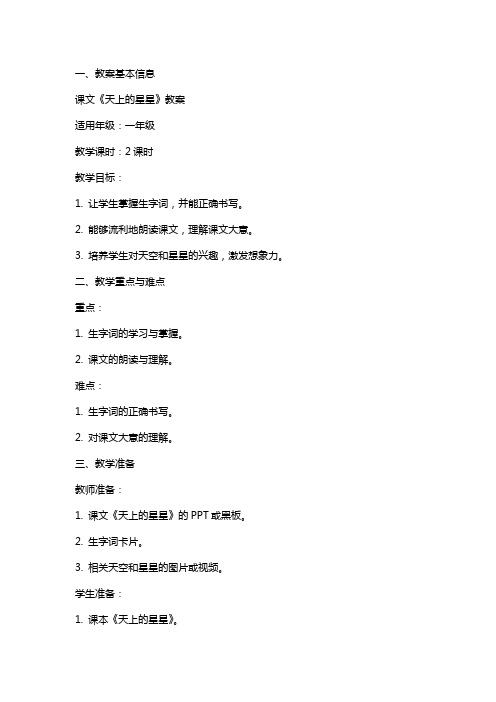 一、教案基本信息

课文《天上的星星》教案

适用年级：一年级

教学课时：2 课时

教学目标：

1. 让学生掌握生字词，并能正确书写。

2. 能够流利地朗读课文，理解课文大意。

3. 培养学生对天空和星星的兴趣，激发想象力。

二、教学重点与难点

重点：

1. 生字词的学习与掌握。

2. 课文的朗读与理解。

难点：

1. 生字词的正确书写。

2. 对课文大意的理解。

三、教学准备

教师准备：

1. 课文《天上的星星》的 PPT 或黑板。

2. 生字词卡片。

3. 相关天空和星星的图片或视频。

学生准备：

1. 课本《天上的星星》。